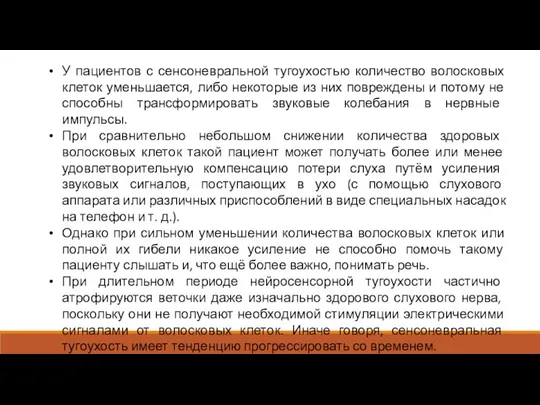 • У пациентов с сенсоневральной тугоухостью количество волосковых клеток уменьшается, либо некоторые из них повреждены и потому не способны трансформировать звуковые колебания в нервные импульсы.
• При сравнительно небольшом снижении количества здоровых волосковых клеток такой пациент может получать более или менее удовлетворительную компенсацию потери слуха путём усиления звуковых сигналов, поступающих в ухо (с помощью слухового аппарата или различных приспособлений в виде специальных насадок на телефон и т. д.).
• Однако при сильном уменьшении количества волосковых клеток или полной их гибели никакое усиление не способно помочь такому пациенту слышать и, что ещё более важно, понимать речь.
• При длительном периоде нейросенсорной тугоухости частично атрофируются веточки даже изначально здорового слухового нерва, поскольку они не получают необходимой стимуляции электрическими сигналами от волосковых клеток. Иначе говоря, сенсоневральная тугоухость имеет тенденцию прогрессировать со временем.